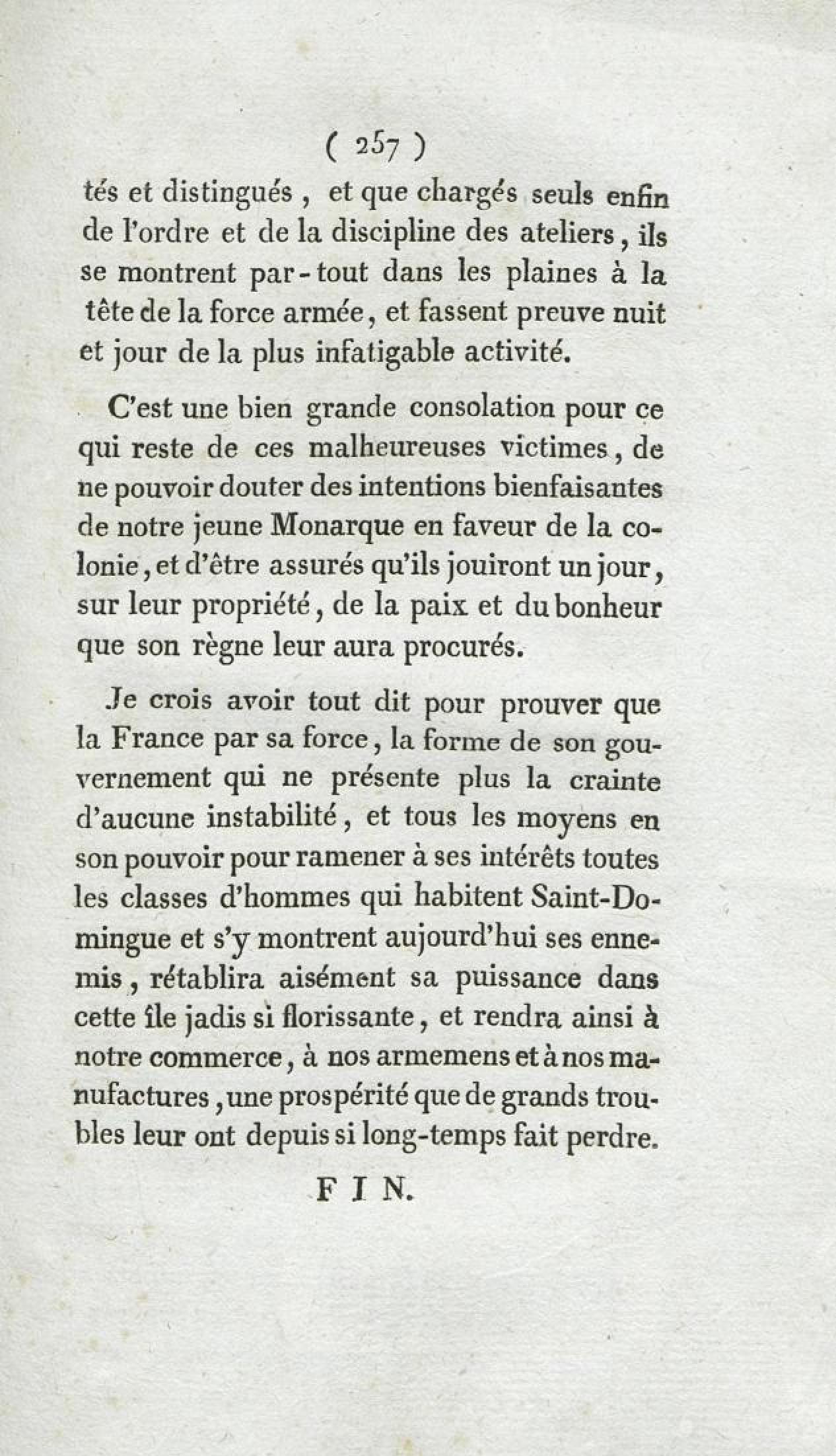 ( 257 )

tés et distingués, et que chargés seuls enfin de l'ordre et de la discipline des ateliers, ils se montrent par-tout dans les plaines à la tête de la force armée, et fassent preuve nuit et jour de la plus infatigable activité.

C'est une bien grande consolation pour ce qui reste de ces malheureuses victimes, de ne pouvoir douter des intentions bienfaisantes de notre jeune Monarque en faveur de la colonie, et d'être assurés qu'ils jouiront un jour, sur leur propriété, de la paix et du bonheur que son règne leur aura procurés.

Je crois avoir tout dit pour prouver que la France par sa force, la forme de son gouvernement qui ne présente plus la crainte d'aucune instabilité, et tous les moyens en son pouvoir pour ramener à ses intérêts toutes les classes d'hommes qui habitent Saint-Domingue et s'y montrent aujourd'hui ses ennemis, rétablira aisément sa puissance dans cette île jadis si florissante, et rendra ainsi à notre commerce, à nos armemens et à nos manufactures, une prospérité que de grands troubles leur ont depuis si long-temps fait perdre.

FIN.